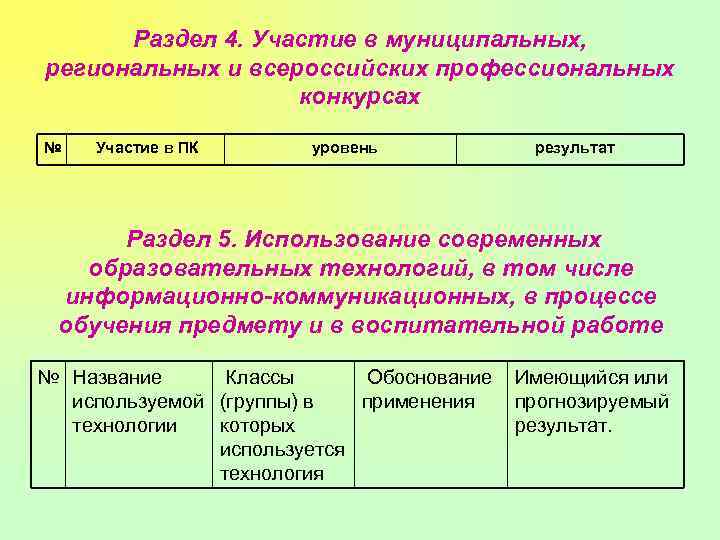 Раздел 4. Участие в муниципальных, региональных и всероссийских профессиональных конкурсах

| № | Участие в ПК | уровень | результат |
|---|---|---|---|

Раздел 5. Использование современных образовательных технологий, в том числе информационно-коммуникационных, в процессе обучения предмету и в воспитательной работе

| № | Название используемой технологии | Классы (группы) в которых используется технология | Обоснование применения | Имеющийся или прогнозируемый результат. |
|---|---|---|---|---|